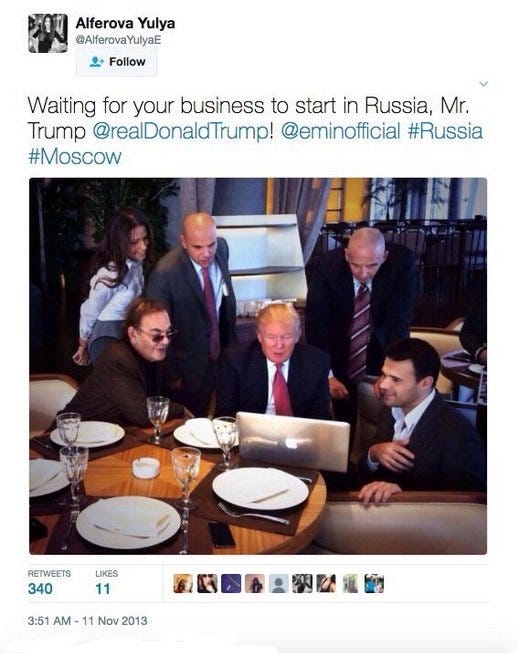 Alferova Yulya
@AlferovaYulyaE

Follow

Waiting for your business to start in Russia, Mr. Trump @realDonaldTrump! @eminofficial #Russia #Moscow

RETWEETS
340

LIKES
11

3:51 AM - 11 Nov 2013